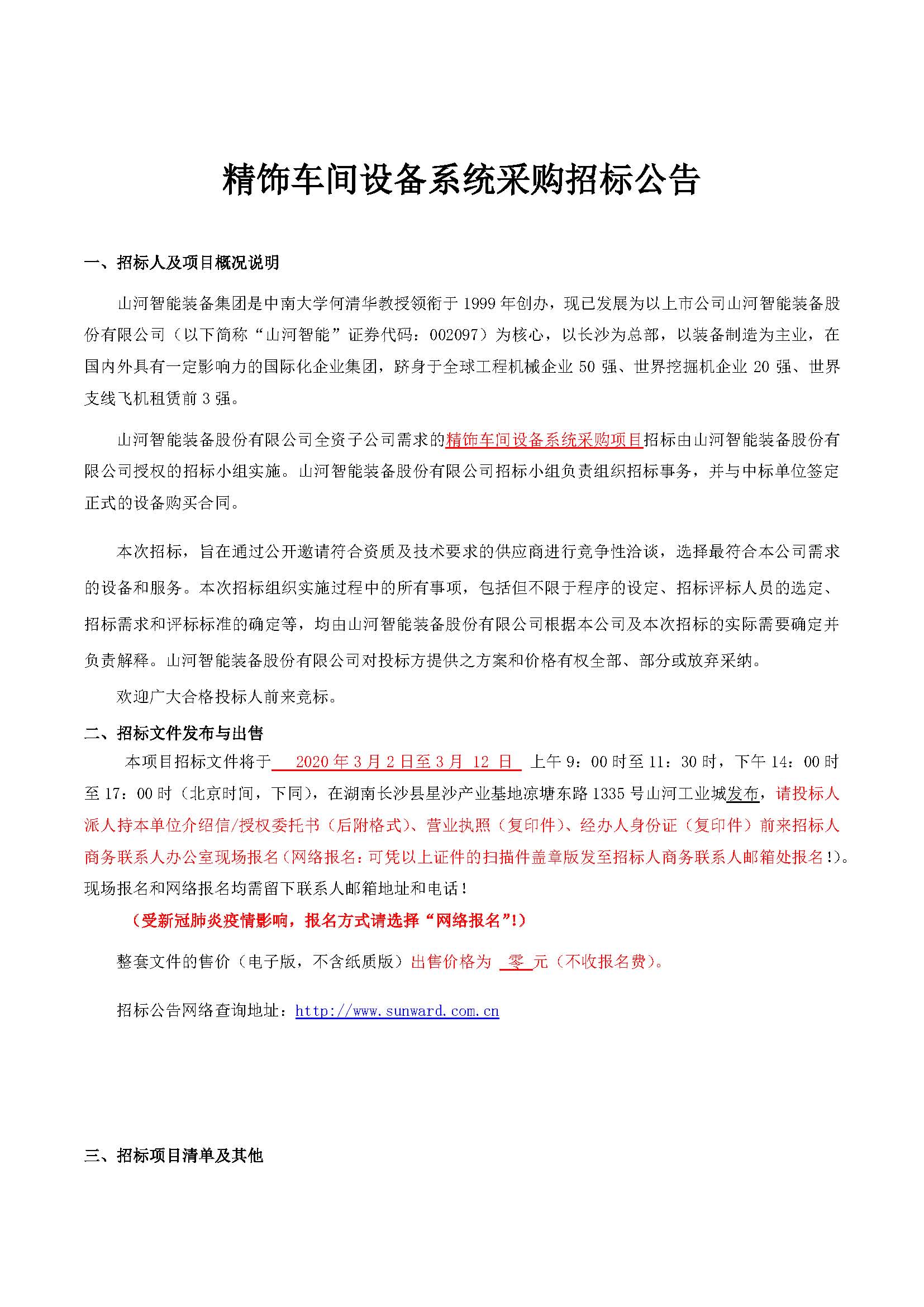 精饰车间设备系统采购招标公告

一、招标人及项目概况说明

山河智能装备集团是中南大学何清华教授领衔于 1999 年创办，现已发展为以上市公司山河智能装备股份有限公司（以下简称“山河智能”证券代码：002097）为核心，以长沙为总部，以装备制造为主业，在国内外具有一定影响力的国际化企业集团，跻身于全球工程机械企业 50 强、世界挖掘机企业 20 强、世界支线飞机租赁前 3 强。

山河智能装备股份有限公司全资子公司需求的精饰车间设备系统采购项目招标由山河智能装备股份有限公司授权的招标小组实施。山河智能装备股份有限公司招标小组负责组织招标事务，并与中标单位签定正式的设备购买合同。

本次招标，旨在通过公开邀请符合资质及技术要求的供应商进行竞争性洽谈，选择最符合本公司需求的设备和服务。本次招标组织实施过程中的所有事项，包括但不限于程序的设定、招标评标人员的选定、招标需求和评标标准的确定等，均由山河智能装备股份有限公司根据本公司及本次招标的实际需要确定并负责解释。山河智能装备股份有限公司对投标方提供之方案和价格有权全部、部分或放弃采纳。

欢迎广大合格投标人前来竞标。

二、招标文件发布与出售

本项目招标文件将于 2020 年 3 月 2 日至 3 月 12 日 上午 9：00 时至 11：30 时，下午 14：00 时至 17：00 时（北京时间，下同），在湖南长沙县星沙产业基地凉塘东路 1335 号山河工业城发布，请投标人派人持本单位介绍信/授权委托书（后附格式）、营业执照（复印件）、经办人身份证（复印件）前来招标人商务联系人办公室现场报名（网络报名：可凭以上证件的扫描件盖章版发至招标人商务联系人邮箱处报名!）。现场报名和网络报名均需留下联系人邮箱地址和电话！

（受新冠肺炎疫情影响，报名方式请选择“网络报名”!）

整套文件的售价（电子版，不含纸质版）出售价格为 零 元（不收报名费）。

招标公告网络查询地址：http://www.sunward.com.cn

三、招标项目清单及其他